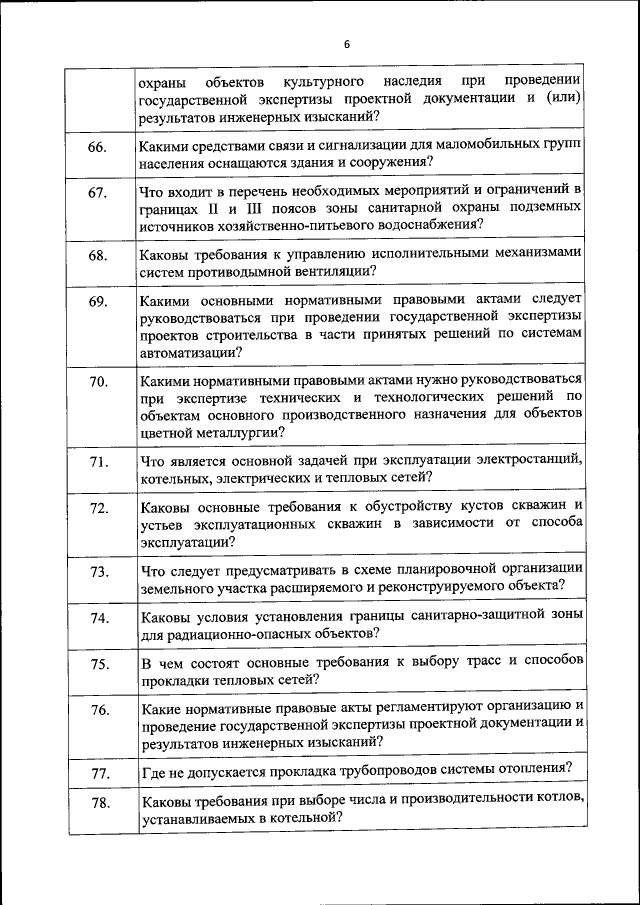 6

|  |  |
|---|---|
|  | охраны объектов культурного наследия при проведении государственной экспертизы проектной документации и (или) результатов инженерных изысканий? |
| 66. | Какими средствами связи и сигнализации для маломобильных групп населения оснащаются здания и сооружения? |
| 67. | Что входит в перечень необходимых мероприятий и ограничений в границах II и III поясов зоны санитарной охраны подземных источников хозяйственно-питьевого водоснабжения? |
| 68. | Каковы требования к управлению исполнительными механизмами систем противодымной вентиляции? |
| 69. | Какими основными нормативными правовыми актами следует руководствоваться при проведении государственной экспертизы проектов строительства в части принятых решений по системам автоматизации? |
| 70. | Какими нормативными правовыми актами нужно руководствоваться при экспертизе технических и технологических решений по объектам основного производственного назначения для объектов цветной металлургии? |
| 71. | Что является основной задачей при эксплуатации электростанций, котельных, электрических и тепловых сетей? |
| 72. | Каковы основные требования к обустройству кустов скважин и устьев эксплуатационных скважин в зависимости от способа эксплуатации? |
| 73. | Что следует предусматривать в схеме планировочной организации земельного участка расширяемого и реконструируемого объекта? |
| 74. | Каковы условия установления границы санитарно-защитной зоны для радиационно-опасных объектов? |
| 75. | В чем состоят основные требования к выбору трасс и способов прокладки тепловых сетей? |
| 76. | Какие нормативные правовые акты регламентируют организацию и проведение государственной экспертизы проектной документации и результатов инженерных изысканий? |
| 77. | Где не допускается прокладка трубопроводов системы отопления? |
| 78. | Каковы требования при выборе числа и производительности котлов, устанавливаемых в котельной? |